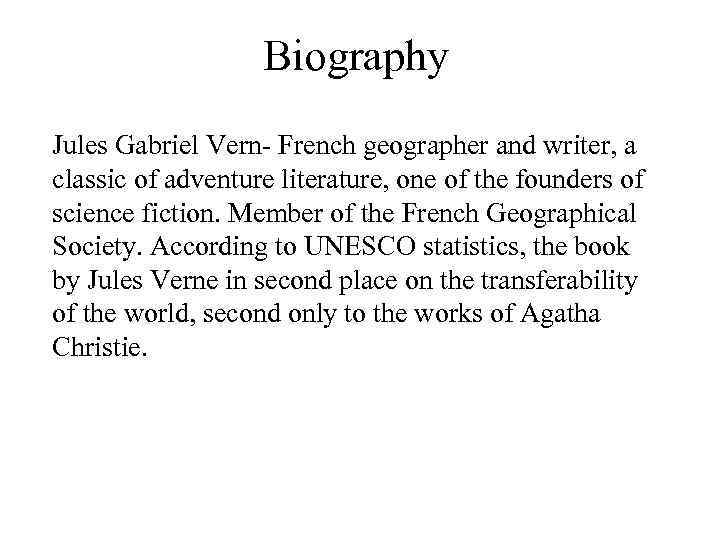 Biography

Jules Gabriel Vern- French geographer and writer, a classic of adventure literature, one of the founders of science fiction. Member of the French Geographical Society. According to UNESCO statistics, the book by Jules Verne in second place on the transferability of the world, second only to the works of Agatha Christie.